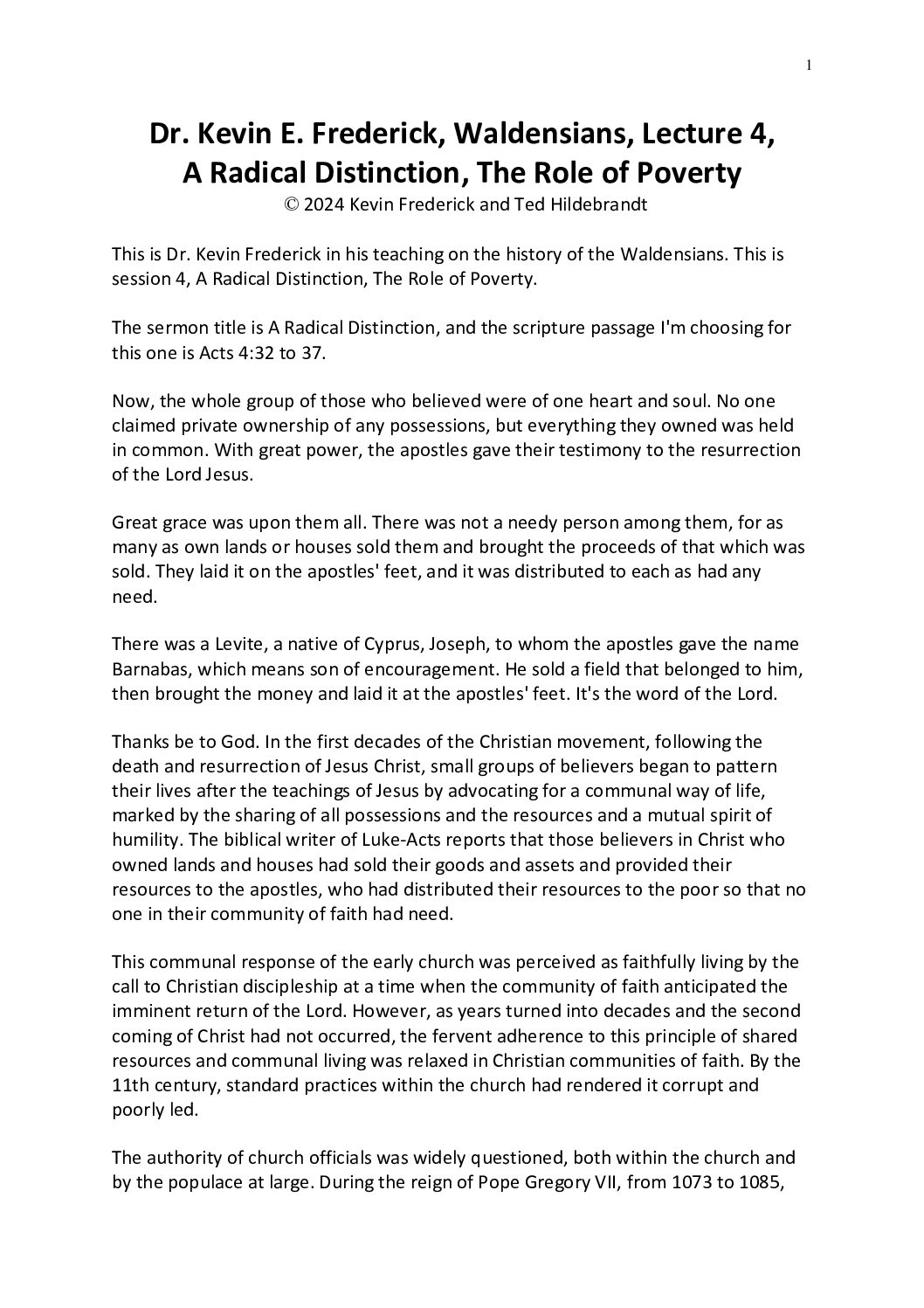 1

Dr. Kevin E. Frederick, Waldensians, Lecture 4, A Radical Distinction, The Role of Poverty

© 2024 Kevin Frederick and Ted Hildebrandt

This is Dr. Kevin Frederick in his teaching on the history of the Waldensians. This is session 4, A Radical Distinction, The Role of Poverty.

The sermon title is A Radical Distinction, and the scripture passage I'm choosing for this one is Acts 4:32 to 37.

Now, the whole group of those who believed were of one heart and soul. No one claimed private ownership of any possessions, but everything they owned was held in common. With great power, the apostles gave their testimony to the resurrection of the Lord Jesus.

Great grace was upon them all. There was not a needy person among them, for as many as own lands or houses sold them and brought the proceeds of that which was sold. They laid it on the apostles' feet, and it was distributed to each as had any need.

There was a Levite, a native of Cyprus, Joseph, to whom the apostles gave the name Barnabas, which means son of encouragement. He sold a field that belonged to him, then brought the money and laid it at the apostles' feet. It's the word of the Lord.

Thanks be to God. In the first decades of the Christian movement, following the death and resurrection of Jesus Christ, small groups of believers began to pattern their lives after the teachings of Jesus by advocating for a communal way of life, marked by the sharing of all possessions and the resources and a mutual spirit of humility. The biblical writer of Luke-Acts reports that those believers in Christ who owned lands and houses had sold their goods and assets and provided their resources to the apostles, who had distributed their resources to the poor so that no one in their community of faith had need.

This communal response of the early church was perceived as faithfully living by the call to Christian discipleship at a time when the community of faith anticipated the imminent return of the Lord. However, as years turned into decades and the second coming of Christ had not occurred, the fervent adherence to this principle of shared resources and communal living was relaxed in Christian communities of faith. By the 11th century, standard practices within the church had rendered it corrupt and poorly led.

The authority of church officials was widely questioned, both within the church and by the populace at large. During the reign of Pope Gregory VII, from 1073 to 1085,